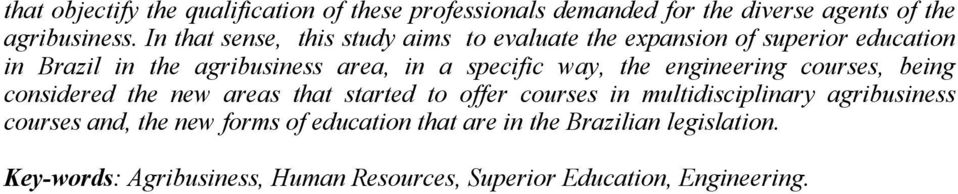 that objectify the qualification of these professionals demanded for the diverse agents of the agribusiness. In that sense, this study aims to evaluate the expansion of superior education in Brazil in the agribusiness area, in a specific way, the engineering courses, being considered the new areas that started to offer courses in multidisciplinary agribusiness courses and, the new forms of education that are in the Brazilian legislation.

Key-words: Agribusiness, Human Resources, Superior Education, Engineering.